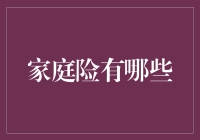 家庭险有哪些